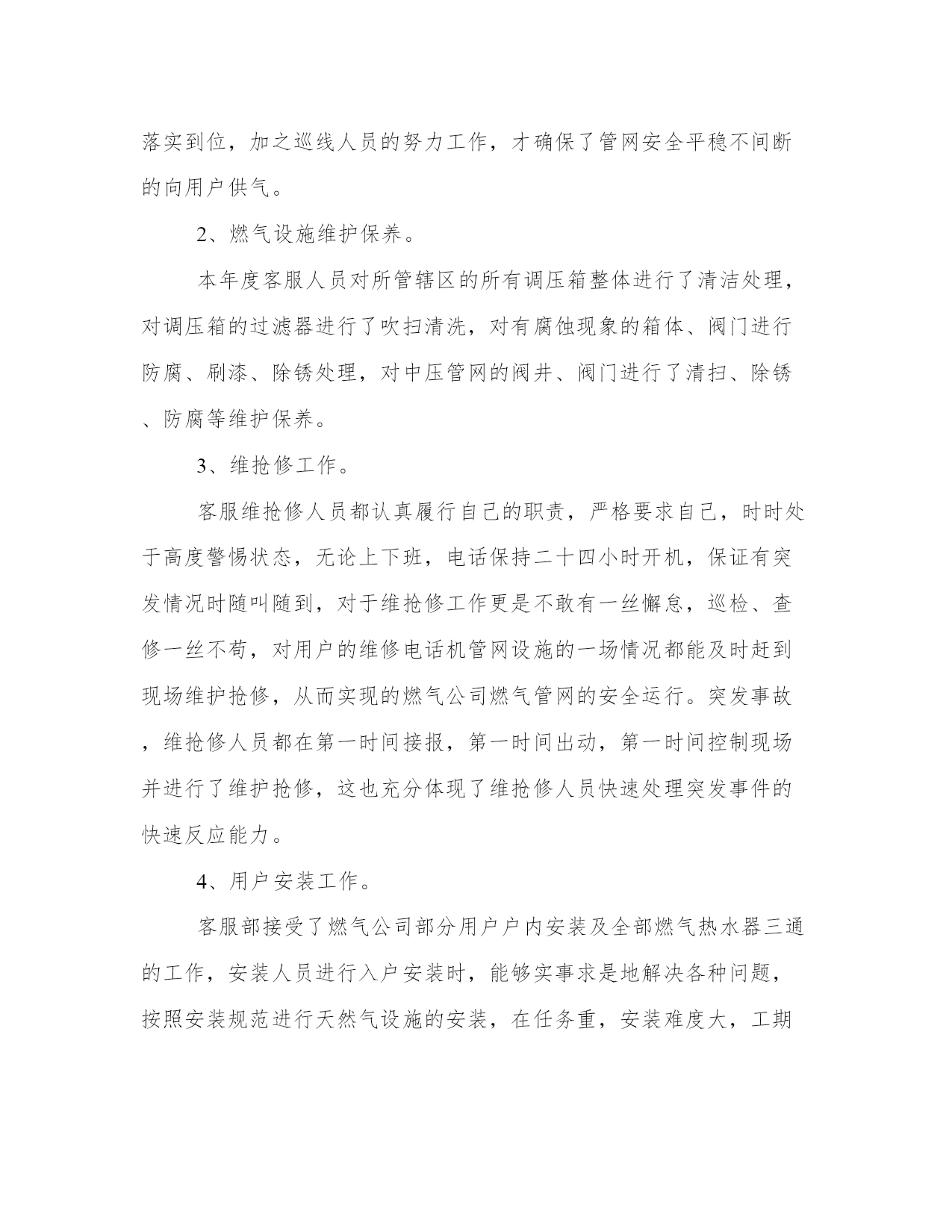 落实到位，加之巡线人员的努力工作，才确保了管网安全平稳不间断的向用户供气。

2、燃气设施维护保养。

本年度客服人员对所管辖区的所有调压箱整体进行了清洁处理，对调压箱的过滤器进行了吹扫清洗，对有腐蚀现象的箱体、阀门进行防腐、刷漆、除锈处理，对中压管网的阀井、阀门进行了清扫、除锈、防腐等维护保养。

3、维抢修工作。

客服维抢修人员都认真履行自己的职责，严格要求自己，时时处于高度警惕状态，无论上下班，电话保持二十四小时开机，保证有突发情况时随叫随到，对于维抢修工作更是不敢有一丝懈怠，巡检、查修一丝不苟，对用户的维修电话机管网设施的一场情况都能及时赶到现场维护抢修，从而实现的燃气公司燃气管网的安全运行。突发事故，维抢修人员都在第一时间接报，第一时间出动，第一时间控制现场并进行了维护抢修，这也充分体现了维抢修人员快速处理突发事件的快速反应能力。

4、用户安装工作。

客服部接受了燃气公司部分用户户内安装及全部燃气热水器三通的工作，安装人员进行入户安装时，能够实事求是地解决各种问题，按照安装规范进行天然气设施的安装，在任务重，安装难度大，工期